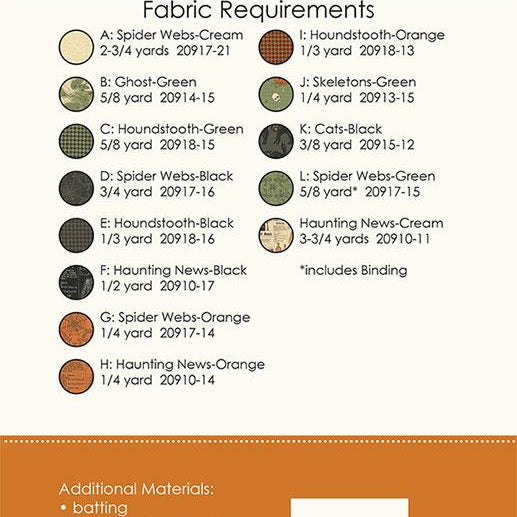 Fabric Requirements

A: Spider Webs-Cream
2-3/4 yards 20917-21

B: Ghost-Green
5/8 yard 20914-15

C: Houndstooth-Green
5/8 yard 20918-15

D: Spider Webs-Black
3/4 yard 20917-16

E: Houndstooth-Black
1/3 yard 20918-16

F: Haunting News-Black
1/2 yard 20910-17

G: Spider Webs-Orange
1/4 yard 20917-14

H: Haunting News-Orange
1/4 yard 20910-14

I: Houndstooth-Orange
1/3 yard 20918-13

J: Skeletons-Green
1/4 yard 20913-15

K: Cats-Black
3/8 yard 20915-12

L: Spider Webs-Green
5/8 yard* 20917-15

Haunting News-Cream
3-3/4 yards 20910-11

*includes Binding

Additional Materials:
• batting